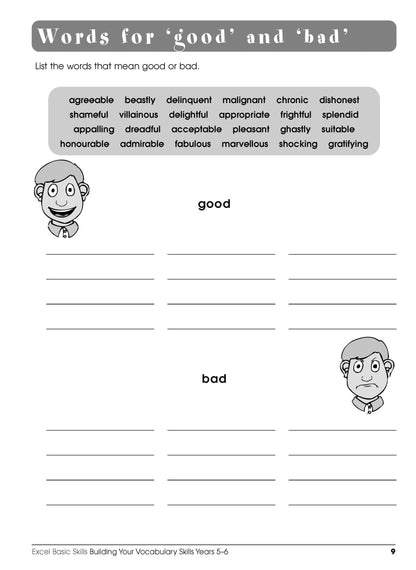 Words for 'good' and 'bad'

List the words that mean good or bad.

agreeable beastly delinquent malignant chronic dishonest
shameful villainous delightful appropriate frightful splendid
appalling dreadful acceptable pleasant ghastly suitable
honourable admirable fabulous marvellous shocking gratifying

good

bad

Excel Basic Skills Building Your Vocabulary Skills Years 5–6

9